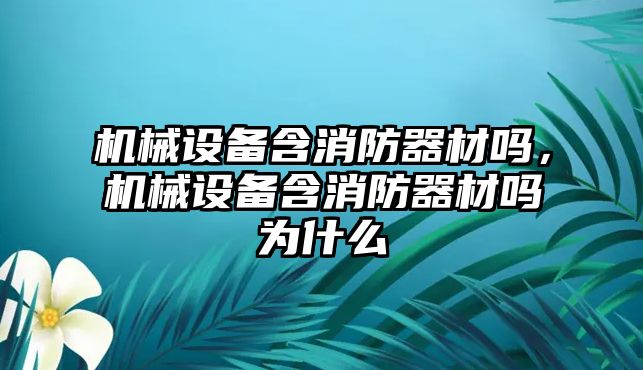 机械设备含消防器材吗，机械设备含消防器材吗为什么